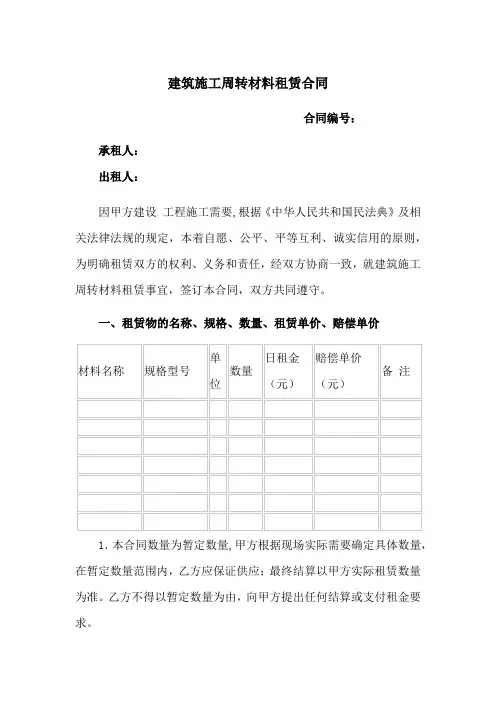 建筑施工周转材料租赁合同

合同编号：

承租人：

出租人：

因甲方建设 工程施工需要,根据《中华人民共和国民法典》及相关法律法规的规定，本着自愿、公平、平等互利、诚实信用的原则，为明确租赁双方的权利、义务和责任，经双方协商一致，就建筑施工周转材料租赁事宜，签订本合同，双方共同遵守。

一、租赁物的名称、规格、数量、租赁单价、赔偿单价

| 材料名称 | 规格型号 | 单位 | 数量 | 日租金（元） | 赔偿单价（元） | 备 注 |
|---|---|---|---|---|---|---|
| | | | | | | |
| | | | | | | |
| | | | | | | |
| | | | | | | |
| | | | | | | |
| | | | | | | |
| | | | | | | |

1. 本合同数量为暂定数量,甲方根据现场实际需要确定具体数量,在暂定数量范围内，乙方应保证供应；最终结算以甲方实际租赁数量为准。乙方不得以暂定数量为由，向甲方提出任何结算或支付租金要求。